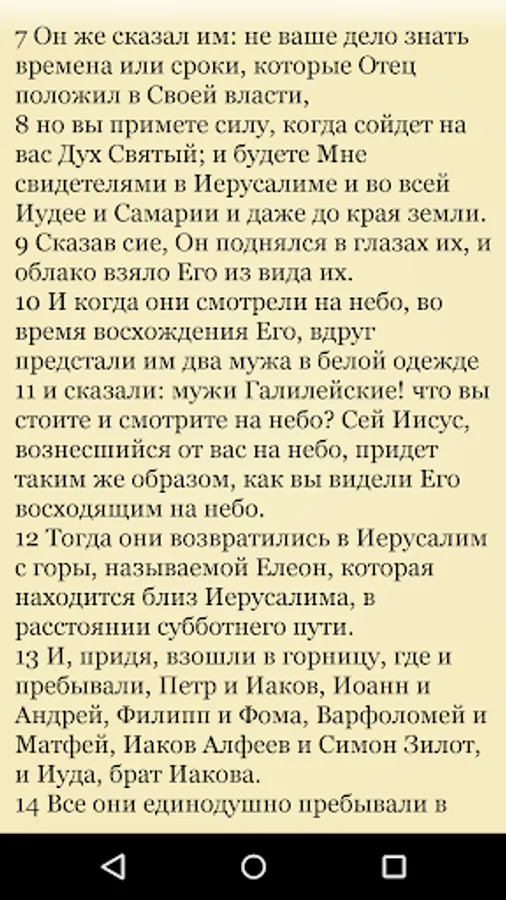 7 Он же сказал им: не ваше дело знать времена или сроки, которые Отец положил в Своей власти,
8 но вы примете силу, когда сойдет на вас Дух Святый; и будете Мне свидетелями в Иерусалиме и во всей Иудее и Самарии и даже до края земли.
9 Сказав сие, Он поднялся в глазах их, и облако взяло Его из вида их.
10 И когда они смотрели на небо, во время восхождения Его, вдруг предстали им два мужа в белой одежде
11 и сказали: мужи Галилейские! что вы стоите и смотрите на небо? Сей Иисус, вознесшийся от вас на небо, придет таким же образом, как вы видели Его восходящим на небо.
12 Тогда они возвратились в Иерусалим с горы, называемой Елеон, которая находится близ Иерусалима, в расстоянии субботнего пути.
13 И, придя, взошли в горницу, где и пребывали, Петр и Иаков, Иоанн и Андрей, Филипп и Фома, Варфоломей и Матфей, Иаков Алфеев и Симон Зилот, и Иуда, брат Иакова.
14 Все они единодушно пребывали в